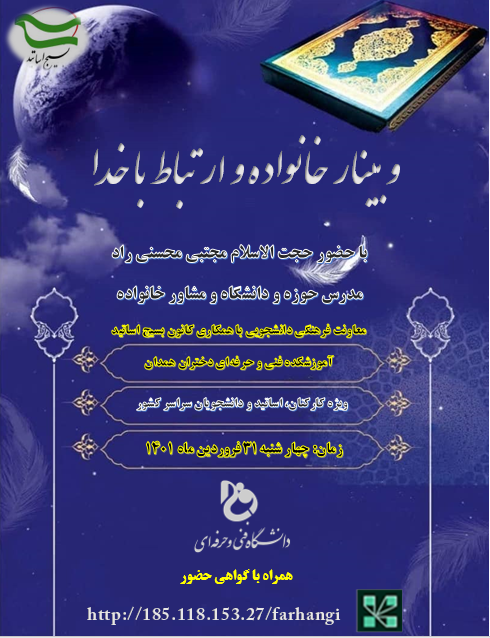 بسیج اساتید

وبینار خانواده و ارتباط با خدا

با حضور حجت الاسلام مجتبی محسنی راد

مدرس حوزه و دانشگاه و مشاور خانواده

معاونت فرهنگی دانشجویی با همکاری کانون بسیج اساتید

آموزشکده فنی و حرفه‌ای دختران همدان

ویژه کارکنان، اساتید و دانشجویان سراسر کشور

زمان: چهار شنبه ۳۱ فروردین ماه ۱۴۰۱

دانشگاه فنی و حرفه‌ای

همراه با گواهی حضور

http://185.118.153.27/farhangi